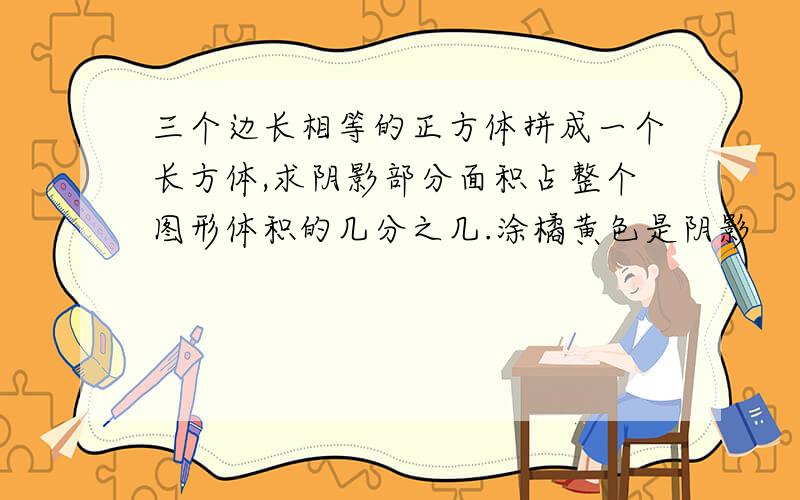 三个边长相等的正方体拼成一个长方体,求阴影部分面积占整个图形体积的几分之几.涂橘黄色是阴影